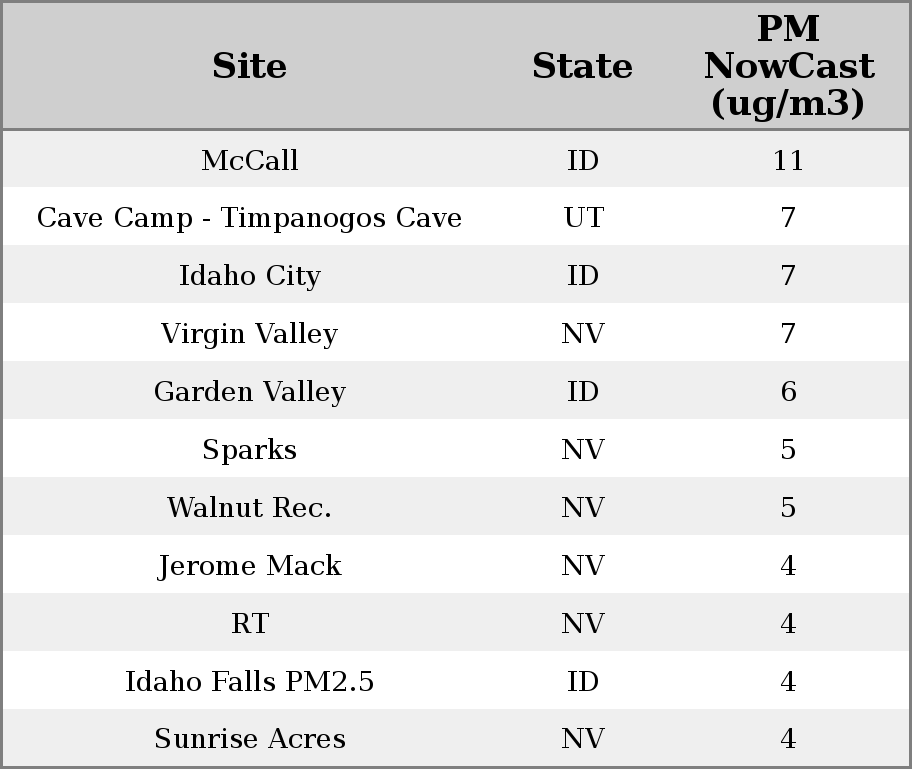 | Site | State | PM NowCast (ug/m3) |
|---|---|---|
| McCall | ID | 11 |
| Cave Camp - Timpanogos Cave | UT | 7 |
| Idaho City | ID | 7 |
| Virgin Valley | NV | 7 |
| Garden Valley | ID | 6 |
| Sparks | NV | 5 |
| Walnut Rec. | NV | 5 |
| Jerome Mack | NV | 4 |
| RT | NV | 4 |
| Idaho Falls PM2.5 | ID | 4 |
| Sunrise Acres | NV | 4 |